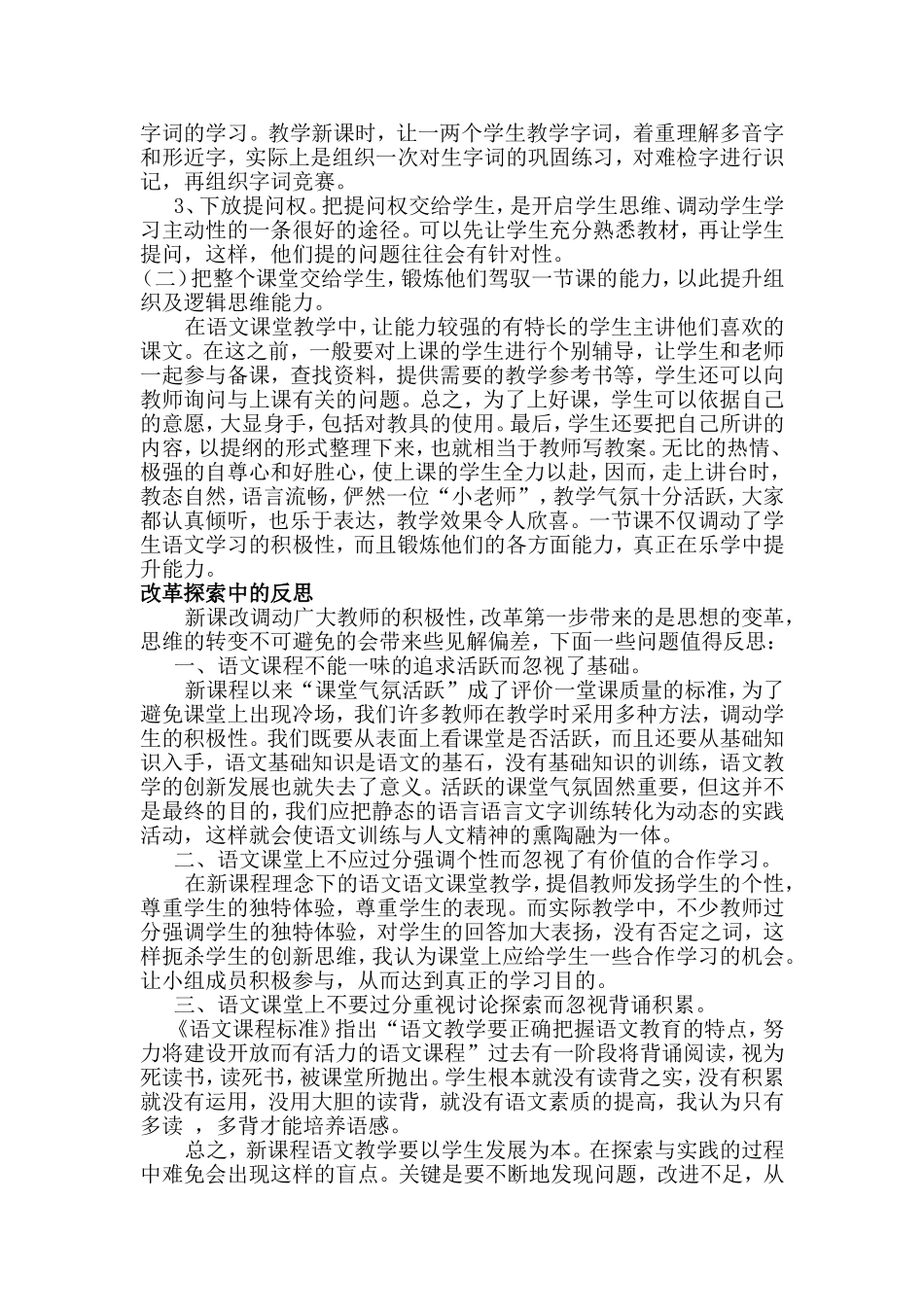 字词的学习。教学新课时，让一两个学生教学字词，着重理解多音字和形近字，实际上是组织一次对生字词的巩固练习，对难检字进行识记，再组织字词竞赛。

3、下放提问权。把提问权交给学生，是开启学生思维、调动学生学习主动性的一条很好的途径。可以先让学生充分熟悉教材，再让学生提问，这样，他们提的问题往往会有针对性。

（二）把整个课堂交给学生，锻炼他们驾驭一节课的能力，以此提升组织及逻辑思维能力。

在语文课堂教学中，让能力较强的有特长的学生主讲他们喜欢的课文。在这之前，一般要对上课的学生进行个别辅导，让学生和老师一起参与备课，查找资料，提供需要的教学参考书等，学生还可以向教师询问与上课有关的问题。总之，为了上好课，学生可以依据自己的意愿，大显身手，包括对教具的使用。最后，学生还要把自己所讲的内容，以提纲的形式整理下来，也就相当于教师写教案。无比的热情、极强的自尊心和好胜心，使上课的学生全力以赴，因而，走上讲台时，教态自然，语言流畅，俨然一位“小老师”，教学气氛十分活跃，大家都认真倾听，也乐于表达，教学效果令人欣喜。一节课不仅调动了学生语文学习的积极性，而且锻炼他们的各方面能力，真正在乐学中提升能力。

改革探索中的反思

新课改调动广大教师的积极性，改革第一步带来的是思想的变革，思维的转变不可避免的会带来些见解偏差，下面一些问题值得反思：

一、语文课程不能一味的追求活跃而忽视了基础。

新课程以来“课堂气氛活跃”成了评价一堂课质量的标准，为了避免课堂上出现冷场，我们许多教师在教学时采用多种方法，调动学生的积极性。我们既要从表面上看课堂是否活跃，而且还要从基础知识入手，语文基础知识是语文的基石，没有基础知识的训练，语文教学的创新发展也就失去了意义。活跃的课堂气氛固然重要，但这并不是最终的目的，我们应把静态的语言语言文字训练转化为动态的实践活动，这样就会使语文训练与人文精神的熏陶融为一体。

二、语文课堂上不应过分强调个性而忽视了有价值的合作学习。

在新课程理念下的语文语文课堂教学，提倡教师发扬学生的个性，尊重学生的独特体验，尊重学生的表现。而实际教学中，不少教师过分强调学生的独特体验，对学生的回答加大表扬，没有否定之词，这样扼杀学生的创新思维，我认为课堂上应给学生一些合作学习的机会。让小组成员积极参与，从而达到真正的学习目的。

三、语文课堂上不要过分重视讨论探索而忽视背诵积累。

《语文课程标准》指出“语文教学要正确把握语文教育的特点，努力将建设开放而有活力的语文课程”过去有一阶段将背诵阅读，视为死读书，读死书，被课堂所抛出。学生根本就没有读背之实，没有积累就没有运用，没用大胆的读背，就没有语文素质的提高，我认为只有多读 ，多背才能培养语感。

总之，新课程语文教学要以学生发展为本。在探索与实践的过程中难免会出现这样的盲点。关键是要不断地发现问题，改进不足，从